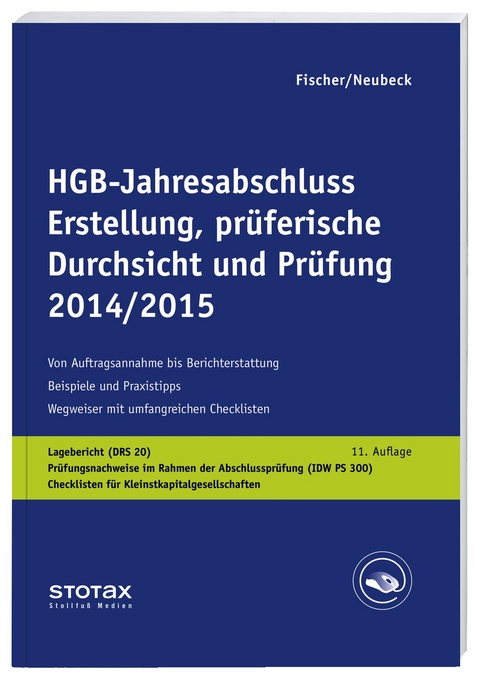 Fischer/Neubeck

HGB-Jahresabschluss Erstellung, prüferische Durchsicht und Prüfung 2014/2015

Von Auftragsannahme bis Berichterstattung

Beispiele und Praxistipps

Wegweiser mit umfangreichen Checklisten

Lagebericht (DRS 20)

11. Auflage

Prüfungsnachweise im Rahmen der Abschlussprüfung (IDW PS 300)

Checklisten für Kleinstkapitalgesellschaften

STOTAX
Stollfuß Medien